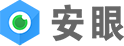 安眼